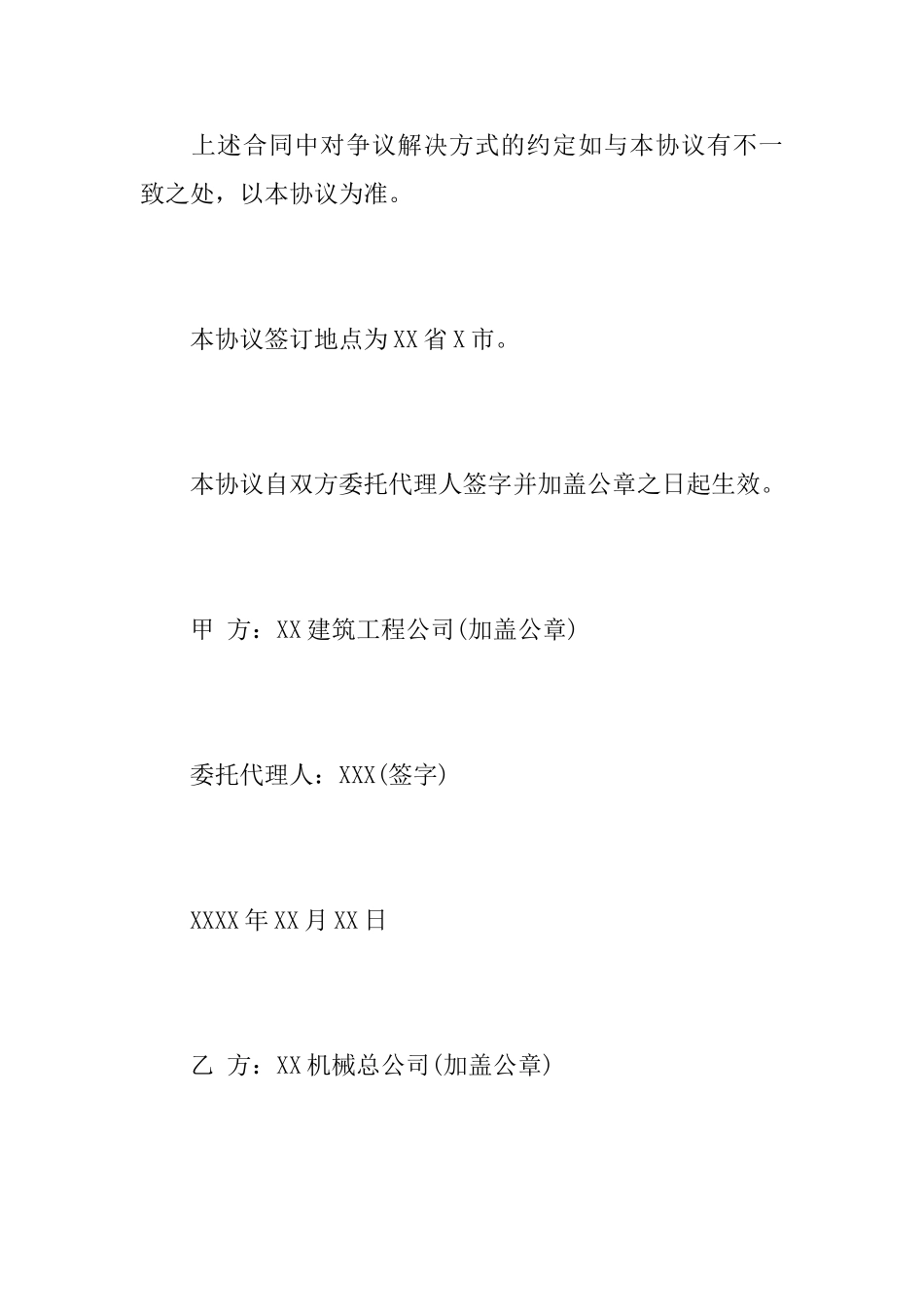 上述合同中对争议解决方式的约定如与本协议有不一致之处，以本协议为准。

本协议签订地点为XX省X市。

本协议自双方委托代理人签字并加盖公章之日起生效。

甲 方：XX建筑工程公司(加盖公章)

委托代理人：XXX(签字)

XXXX年XX月XX日

乙 方：XX机械总公司(加盖公章)